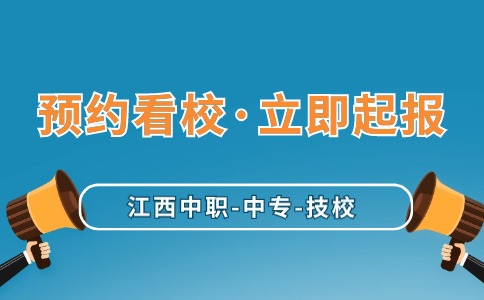 预约看校·立即起报

江西中职-中专-技校